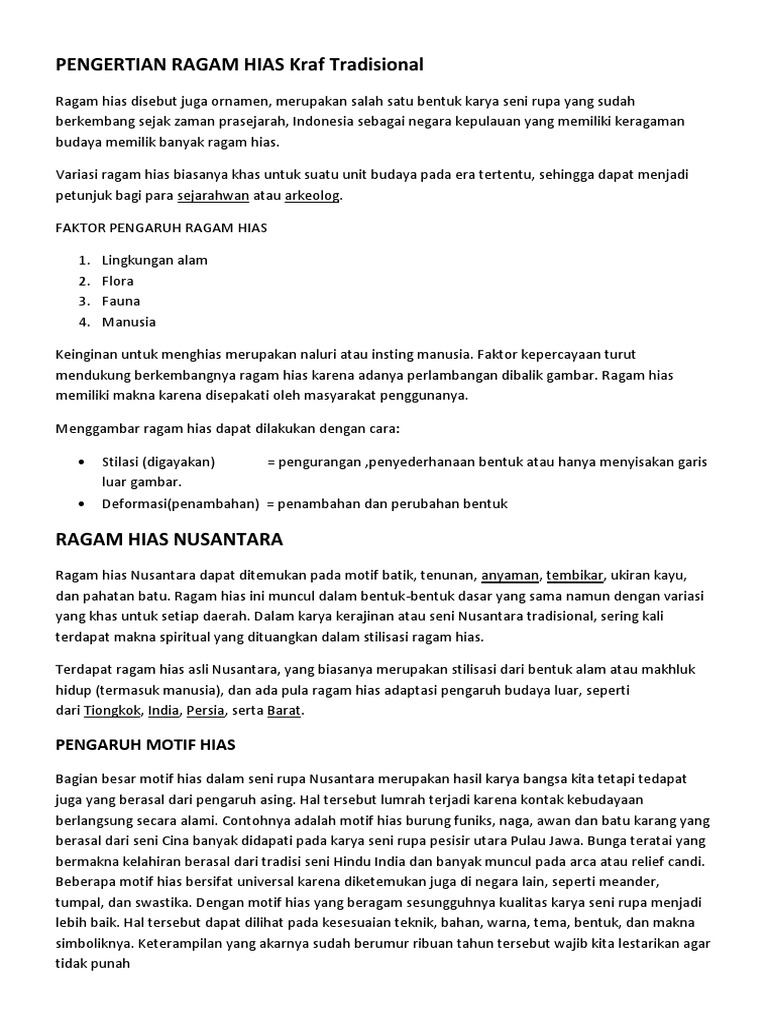 PENGERTIAN RAGAM HIAS Kraf Tradisional

Ragam hias disebut juga ornamen, merupakan salah satu bentuk karya seni rupa yang sudah berkembang sejak zaman prasejarah, Indonesia sebagai negara kepulauan yang memiliki keragaman budaya memilik banyak ragam hias.

Variasi ragam hias biasanya khas untuk suatu unit budaya pada era tertentu, sehingga dapat menjadi petunjuk bagi para sejarahwan atau arkeolog.

FAKTOR PENGARUH RAGAM HIAS

1. Lingkungan alam
2. Flora
3. Fauna
4. Manusia

Keinginan untuk menghias merupakan naluri atau insting manusia. Faktor kepercayaan turut mendukung berkembangnya ragam hias karena adanya perlambangan dibalik gambar. Ragam hias memiliki makna karena disepakati oleh masyarakat penggunanya.

Menggambar ragam hias dapat dilakukan dengan cara:

• Stilasi (digayakan) = pengurangan ,penyederhanaan bentuk atau hanya menyisakan garis luar gambar.
• Deformasi(penambahan) = penambahan dan perubahan bentuk

RAGAM HIAS NUSANTARA

Ragam hias Nusantara dapat ditemukan pada motif batik, tenunan, anyaman, tembikar, ukiran kayu, dan pahatan batu. Ragam hias ini muncul dalam bentuk-bentuk dasar yang sama namun dengan variasi yang khas untuk setiap daerah. Dalam karya kerajinan atau seni Nusantara tradisional, sering kali terdapat makna spiritual yang dituangkan dalam stilisasi ragam hias.

Terdapat ragam hias asli Nusantara, yang biasanya merupakan stilisasi dari bentuk alam atau makhluk hidup (termasuk manusia), dan ada pula ragam hias adaptasi pengaruh budaya luar, seperti dari Tiongkok, India, Persia, serta Barat.

PENGARUH MOTIF HIAS

Bagian besar motif hias dalam seni rupa Nusantara merupakan hasil karya bangsa kita tetapi tedapat juga yang berasal dari pengaruh asing. Hal tersebut lumrah terjadi karena kontak kebudayaan berlangsung secara alami. Contohnya adalah motif hias burung funiks, naga, awan dan batu karang yang berasal dari seni Cina banyak didapati pada karya seni rupa pesisir utara Pulau Jawa. Bunga teratai yang bermakna kelahiran berasal dari tradisi seni Hindu India dan banyak muncul pada arca atau relief candi. Beberapa motif hias bersifat universal karena diketemukan juga di negara lain, seperti meander, tumpal, dan swastika. Dengan motif hias yang beragam sesungguhnya kualitas karya seni rupa menjadi lebih baik. Hal tersebut dapat dilihat pada kesesuaian teknik, bahan, warna, tema, bentuk, dan makna simboliknya. Keterampilan yang akarnya sudah berumur ribuan tahun tersebut wajib kita lestarikan agar tidak punah